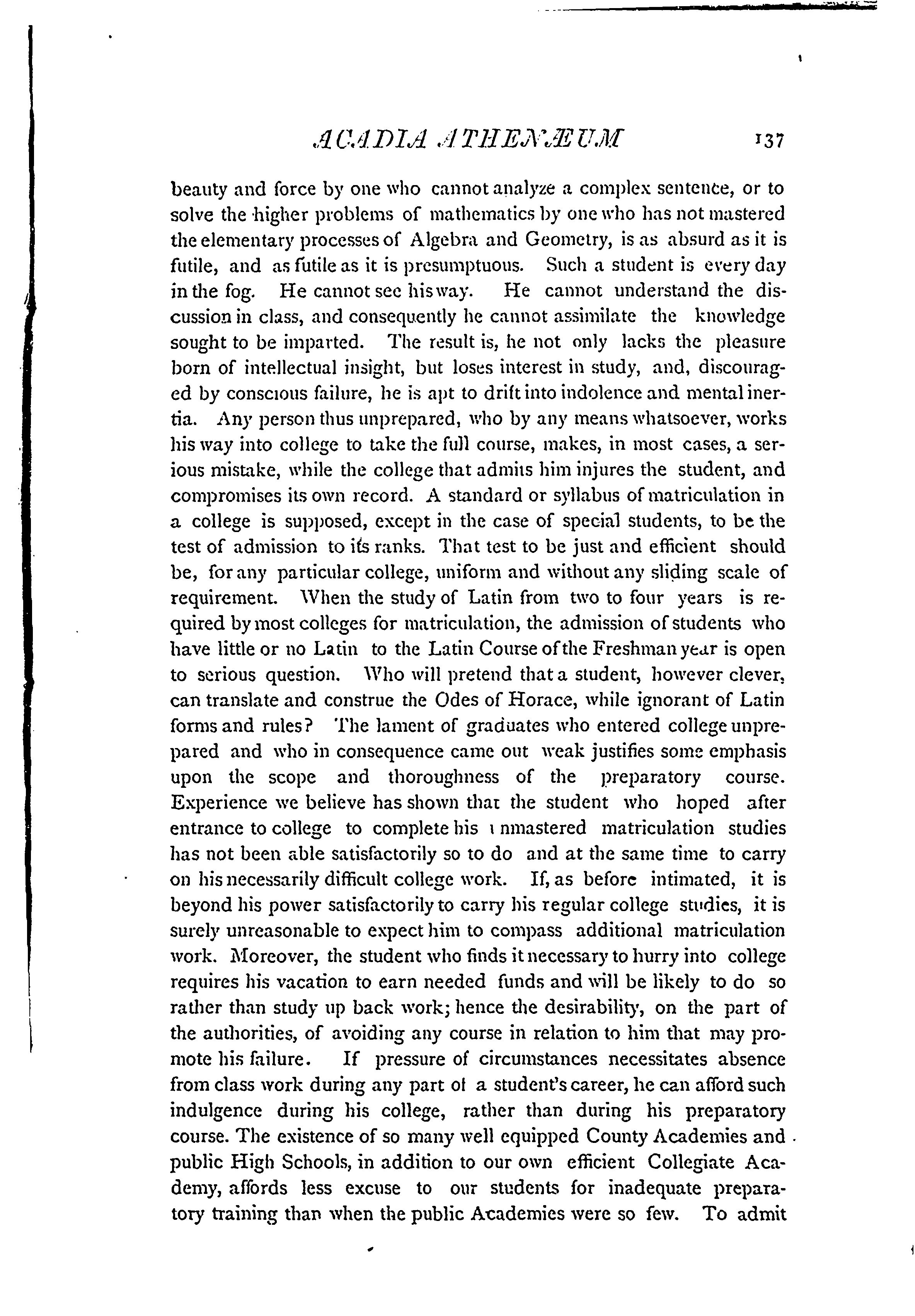 ACADIA ATHENÆUM 137

beauty and force by one who cannot analyze a complex sentence, or to solve the higher problems of mathematics by one who has not mastered the elementary processes of Algebra and Geometry, is as absurd as it is futile, and as futile as it is presumptuous. Such a student is every day in the fog. He cannot see his way. He cannot understand the discussion in class, and consequently he cannot assimilate the knowledge sought to be imparted. The result is, he not only lacks the pleasure born of intellectual insight, but loses interest in study, and, discouraged by conscious failure, he is apt to drift into indolence and mental inertia. Any person thus unprepared, who by any means whatsoever, works his way into college to take the full course, makes, in most cases, a serious mistake, while the college that admits him injures the student, and compromises its own record. A standard or syllabus of matriculation in a college is supposed, except in the case of special students, to be the test of admission to its ranks. That test to be just and efficient should be, for any particular college, uniform and without any sliding scale of requirement. When the study of Latin from two to four years is required by most colleges for matriculation, the admission of students who have little or no Latin to the Latin Course of the Freshman year is open to serious question. Who will pretend that a student, however clever, can translate and construe the Odes of Horace, while ignorant of Latin forms and rules? The lament of graduates who entered college unprepared and who in consequence came out weak justifies some emphasis upon the scope and thoroughness of the preparatory course. Experience we believe has shown that the student who hoped after entrance to college to complete his unmastered matriculation studies has not been able satisfactorily so to do and at the same time to carry on his necessarily difficult college work. If, as before intimated, it is beyond his power satisfactorily to carry his regular college studies, it is surely unreasonable to expect him to compass additional matriculation work. Moreover, the student who finds it necessary to hurry into college requires his vacation to earn needed funds and will be likely to do so rather than study up back work; hence the desirability, on the part of the authorities, of avoiding any course in relation to him that may promote his failure. If pressure of circumstances necessitates absence from class work during any part of a student's career, he can afford such indulgence during his college, rather than during his preparatory course. The existence of so many well equipped County Academies and public High Schools, in addition to our own efficient Collegiate Academy, affords less excuse to our students for inadequate preparatory training than when the public Academies were so few. To admit